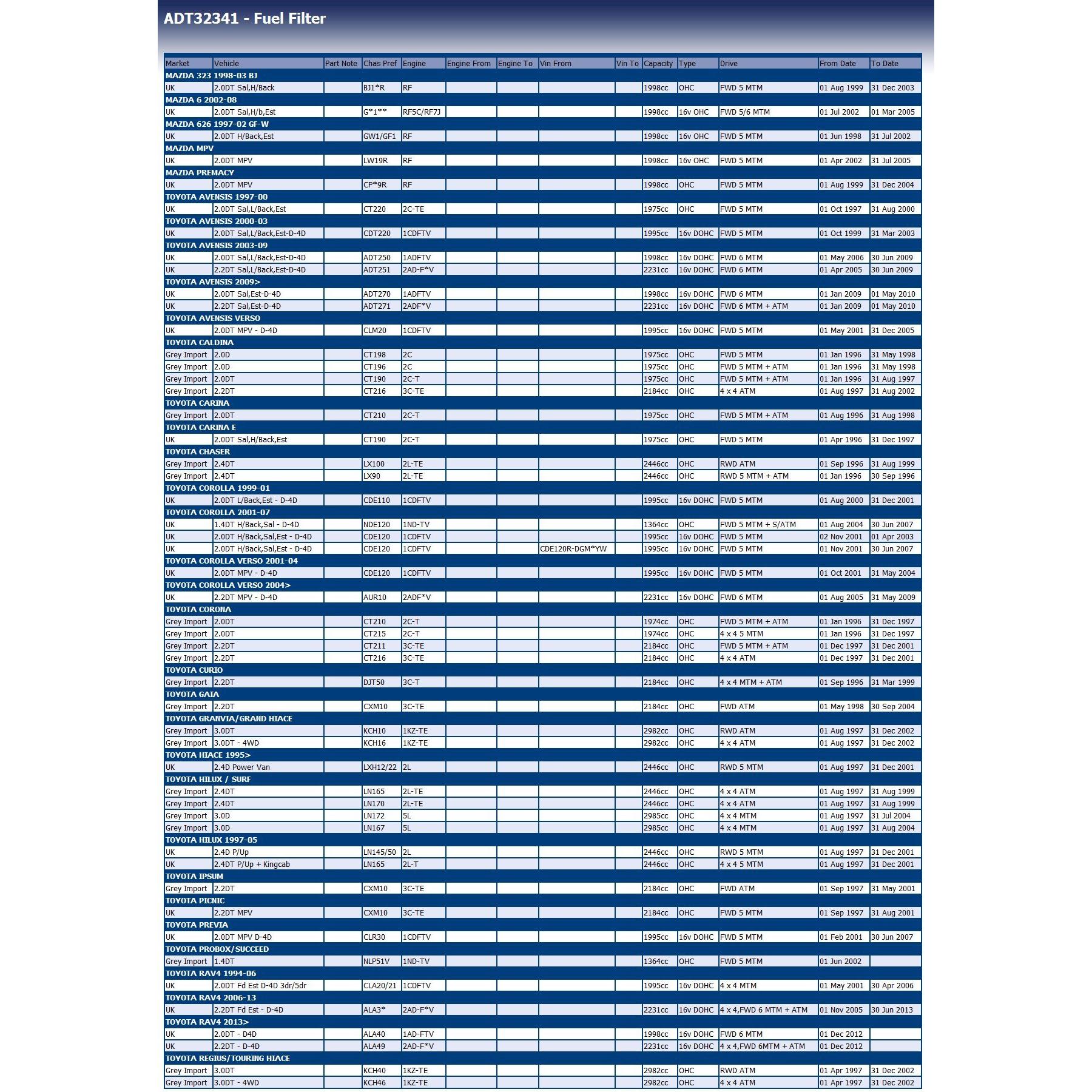 ADT32341 - Fuel Filter

| Market | Vehicle | Part Note | Chas Pref | Engine | Engine From | Engine To | Vin From | Vin To | Capacity | Type | Drive | From Date | To Date |
|---|---|---|---|---|---|---|---|---|---|---|---|---|---|
| MAZDA 323 1998-03 BJ | | | | | | | | | | | | | |
| UK | 2.0DT Sal,H/Back | | BJ1*R | RF | | | | | 1998cc | OHC | FWD 5 MTM | 01 Aug 1999 | 31 Dec 2003 |
| MAZDA 6 2002-08 | | | | | | | | | | | | | |
| UK | 2.0DT Sal,H/b,Est | | G*1** | RF5C/RF7J | | | | | 1998cc | 16v OHC | FWD 5/6 MTM | 01 Jul 2002 | 01 Mar 2005 |
| MAZDA 626 1997-02 GF-W | | | | | | | | | | | | | |
| UK | 2.0DT H/Back,Est | | GW1/GF1 | RF | | | | | 1998cc | 16v OHC | FWD 5 MTM | 01 Jun 1998 | 31 Jul 2002 |
| MAZDA MPV | | | | | | | | | | | | | |
| UK | 2.0DT MPV | | LW19R | RF | | | | | 1998cc | 16v OHC | FWD 5 MTM | 01 Apr 2002 | 31 Jul 2005 |
| MAZDA PREMACY | | | | | | | | | | | | | |
| UK | 2.0DT MPV | | CP*9R | RF | | | | | 1998cc | OHC | FWD 5 MTM | 01 Aug 1999 | 31 Dec 2004 |
| TOYOTA AVENSIS 1997-00 | | | | | | | | | | | | | |
| UK | 2.0DT Sal,L/Back,Est | | CT220 | 2C-TE | | | | | 1975cc | OHC | FWD 5 MTM | 01 Oct 1997 | 31 Aug 2000 |
| TOYOTA AVENSIS 2000-03 | | | | | | | | | | | | | |
| UK | 2.0DT Sal,L/Back,Est-D-4D | | CDT220 | 1CDFTV | | | | | 1995cc | 16v DOHC | FWD 5 MTM | 01 Oct 1999 | 31 Mar 2003 |
| TOYOTA AVENSIS 2003-09 | | | | | | | | | | | | | |
| UK | 2.0DT Sal,L/Back,Est-D-4D | | ADT250 | 1ADFTV | | | | | 1998cc | 16v DOHC | FWD 6 MTM | 01 May 2006 | 30 Jun 2009 |
| UK | 2.2DT Sal,L/Back,Est-D-4D | | ADT251 | 2AD-F*V | | | | | 2231cc | 16v DOHC | FWD 6 MTM | 01 Apr 2005 | 30 Jun 2009 |
| TOYOTA AVENSIS 2009> | | | | | | | | | | | | | |
| UK | 2.0DT Sal,Est-D-4D | | ADT270 | 1ADFTV | | | | | 1998cc | 16v DOHC | FWD 6 MTM | 01 Jan 2009 | 01 May 2010 |
| UK | 2.2DT Sal,Est-D-4D | | ADT271 | 2ADF*V | | | | | 2231cc | 16v DOHC | FWD 6 MTM + ATM | 01 Jan 2009 | 01 May 2010 |
| TOYOTA AVENSIS VERSO | | | | | | | | | | | | | |
| UK | 2.0DT MPV - D-4D | | CLM20 | 1CDFTV | | | | | 1995cc | 16v DOHC | FWD 5 MTM | 01 May 2001 | 31 Dec 2005 |
| TOYOTA CALDINA | | | | | | | | | | | | | |
| Grey Import | 2.0D | | CT198 | 2C | | | | | 1975cc | OHC | FWD 5 MTM | 01 Jan 1996 | 31 May 1998 |
| Grey Import | 2.0D | | CT196 | 2C | | | | | 1975cc | OHC | FWD 5 MTM + ATM | 01 Jan 1996 | 31 May 1998 |
| Grey Import | 2.0DT | | CT190 | 2C-T | | | | | 1975cc | OHC | FWD 5 MTM + ATM | 01 Jan 1996 | 31 Aug 1997 |
| Grey Import | 2.2DT | | CT216 | 3C-TE | | | | | 2184cc | OHC | 4 x 4 ATM | 01 Aug 1997 | 31 Aug 2002 |
| TOYOTA CARINA | | | | | | | | | | | | | |
| Grey Import | 2.0DT | | CT210 | 2C-T | | | | | 1975cc | OHC | FWD 5 MTM + ATM | 01 Aug 1996 | 31 Aug 1998 |
| TOYOTA CARINA E | | | | | | | | | | | | | |
| UK | 2.0DT Sal,H/Back,Est | | CT190 | 2C-T | | | | | 1975cc | OHC | FWD 5 MTM | 01 Apr 1996 | 31 Dec 1997 |
| TOYOTA CHASER | | | | | | | | | | | | | |
| Grey Import | 2.4DT | | LX100 | 2L-TE | | | | | 2446cc | OHC | RWD ATM | 01 Sep 1996 | 31 Aug 1999 |
| Grey Import | 2.4DT | | LX90 | 2L-TE | | | | | 2446cc | OHC | RWD 5 MTM + ATM | 01 Jan 1996 | 30 Sep 1996 |
| TOYOTA COROLLA 1999-01 | | | | | | | | | | | | | |
| UK | 2.0DT L/Back,Est - D-4D | | CDE110 | 1CDFTV | | | | | 1995cc | 16v DOHC | FWD 5 MTM | 01 Aug 2000 | 31 Dec 2001 |
| TOYOTA COROLLA 2001-07 | | | | | | | | | | | | | |
| UK | 1.4DT H/Back,Sal - D-4D | | NDE120 | 1ND-TV | | | | | 1364cc | OHC | FWD 5 MTM + S/ATM | 01 Aug 2004 | 30 Jun 2007 |
| UK | 2.0DT H/Back,Sal,Est - D-4D | | CDE120 | 1CDFTV | | | | | 1995cc | 16v DOHC | FWD 5 MTM | 02 Nov 2001 | 01 Apr 2003 |
| UK | 2.0DT H/Back,Sal,Est - D-4D | | CDE120 | 1CDFTV | | | CDE120R-DGM*YW | | 1995cc | 16v DOHC | FWD 5 MTM | 01 Nov 2001 | 30 Jun 2007 |
| TOYOTA COROLLA VERSO 2001-04 | | | | | | | | | | | | | |
| UK | 2.0DT MPV - D-4D | | CDE120 | 1CDFTV | | | | | 1995cc | 16v DOHC | FWD 5 MTM | 01 Oct 2001 | 31 May 2004 |
| TOYOTA COROLLA VERSO 2004> | | | | | | | | | | | | | |
| UK | 2.2DT MPV - D-4D | | AUR10 | 2ADF*V | | | | | 2231cc | 16v DOHC | FWD 6 MTM | 01 Aug 2005 | 31 May 2009 |
| TOYOTA CORONA | | | | | | | | | | | | | |
| Grey Import | 2.0DT | | CT210 | 2C-T | | | | | 1974cc | OHC | FWD 5 MTM + ATM | 01 Jan 1996 | 31 Dec 1997 |
| Grey Import | 2.0DT | | CT215 | 2C-T | | | | | 1974cc | OHC | 4 x 4 5 MTM | 01 Jan 1996 | 31 Dec 1997 |
| Grey Import | 2.2DT | | CT211 | 3C-TE | | | | | 2184cc | OHC | FWD 5 MTM + ATM | 01 Dec 1997 | 31 Dec 2001 |
| Grey Import | 2.2DT | | CT216 | 3C-TE | | | | | 2184cc | OHC | 4 x 4 ATM | 01 Dec 1997 | 31 Dec 2001 |
| TOYOTA CURIO | | | | | | | | | | | | | |
| Grey Import | 2.2DT | | DJT50 | 3C-T | | | | | 2184cc | OHC | 4 x 4 MTM + ATM | 01 Sep 1996 | 31 Mar 1999 |
| TOYOTA GAIA | | | | | | | | | | | | | |
| Grey Import | 2.2DT | | CXM10 | 3C-TE | | | | | 2184cc | OHC | FWD ATM | 01 May 1998 | 30 Sep 2004 |
| TOYOTA GRANVIA/GRAND HIACE | | | | | | | | | | | | | |
| Grey Import | 3.0DT | | KCH10 | 1KZ-TE | | | | | 2982cc | OHC | RWD ATM | 01 Aug 1997 | 31 Dec 2002 |
| Grey Import | 3.0DT - 4WD | | KCH16 | 1KZ-TE | | | | | 2982cc | OHC | 4 x 4 ATM | 01 Aug 1997 | 31 Dec 2002 |
| TOYOTA HIACE 1995> | | | | | | | | | | | | | |
| UK | 2.4D Power Van | | LXH12/22 | 2L | | | | | 2446cc | OHC | RWD 5 MTM | 01 Aug 1997 | 31 Dec 2001 |
| TOYOTA HILUX / SURF | | | | | | | | | | | | | |
| Grey Import | 2.4DT | | LN165 | 2L-TE | | | | | 2446cc | OHC | 4 x 4 ATM | 01 Aug 1997 | 31 Aug 1999 |
| Grey Import | 2.4DT | | LN170 | 2L-TE | | | | | 2446cc | OHC | 4 x 4 ATM | 01 Aug 1997 | 31 Aug 1999 |
| Grey Import | 3.0D | | LN172 | 5L | | | | | 2985cc | OHC | 4 x 4 MTM | 01 Aug 1997 | 31 Jul 2004 |
| Grey Import | 3.0D | | LN167 | 5L | | | | | 2985cc | OHC | 4 x 4 MTM | 01 Aug 1997 | 31 Aug 2004 |
| TOYOTA HILUX 1997-05 | | | | | | | | | | | | | |
| UK | 2.4D P/Up | | LN145/50 | 2L | | | | | 2446cc | OHC | RWD 5 MTM | 01 Aug 1997 | 31 Dec 2001 |
| UK | 2.4DT P/Up + Kingcab | | LN165 | 2L-T | | | | | 2446cc | OHC | 4 x 4 5 MTM | 01 Aug 1997 | 31 Dec 2001 |
| TOYOTA IPSUM | | | | | | | | | | | | | |
| Grey Import | 2.2DT | | CXM10 | 3C-TE | | | | | 2184cc | OHC | FWD ATM | 01 Sep 1997 | 31 May 2001 |
| TOYOTA PICNIC | | | | | | | | | | | | | |
| UK | 2.2DT MPV | | CXM10 | 3C-TE | | | | | 2184cc | OHC | FWD 5 MTM | 01 Sep 1997 | 31 Aug 2001 |
| TOYOTA PREVIA | | | | | | | | | | | | | |
| UK | 2.0DT MPV D-4D | | CLR30 | 1CDFTV | | | | | 1995cc | 16v DOHC | FWD 5 MTM | 01 Feb 2001 | 30 Jun 2007 |
| TOYOTA PROBOX/SUCCEED | | | | | | | | | | | | | |
| Grey Import | 1.4DT | | NLP51V | 1ND-TV | | | | | 1364cc | OHC | FWD 5 MTM | 01 Jun 2002 | |
| TOYOTA RAV4 1994-06 | | | | | | | | | | | | | |
| UK | 2.0DT Fd Est D-4D 3dr/5dr | | CLA20/21 | 1CDFTV | | | | | 1995cc | 16v DOHC | 4 x 4 MTM | 01 May 2001 | 30 Apr 2006 |
| TOYOTA RAV4 2006-13 | | | | | | | | | | | | | |
| UK | 2.2DT Fd Est - D-4D | | ALA3* | 2AD-F*V | | | | | 2231cc | 16v DOHC | 4 x 4,FWD 6 MTM + ATM | 01 Nov 2005 | 30 Jun 2013 |
| TOYOTA RAV4 2013> | | | | | | | | | | | | | |
| UK | 2.0DT - D4D | | ALA40 | 1AD-FTV | | | | | 1998cc | 16v DOHC | FWD 6 MTM | 01 Dec 2012 | |
| UK | 2.2DT - D-4D | | ALA49 | 2AD-F*V | | | | | 2231cc | 16v DOHC | 4 x 4,FWD 6MTM + ATM | 01 Dec 2012 | |
| TOYOTA REGIUS/TOURING HIACE | | | | | | | | | | | | | |
| Grey Import | 3.0DT | | KCH40 | 1KZ-TE | | | | | 2982cc | OHC | RWD ATM | 01 Apr 1997 | 31 Dec 2002 |
| Grey Import | 3.0DT - 4WD | | KCH46 | 1KZ-TE | | | | | 2982cc | OHC | 4 x 4 ATM | 01 Apr 1997 | 31 Dec 2002 |